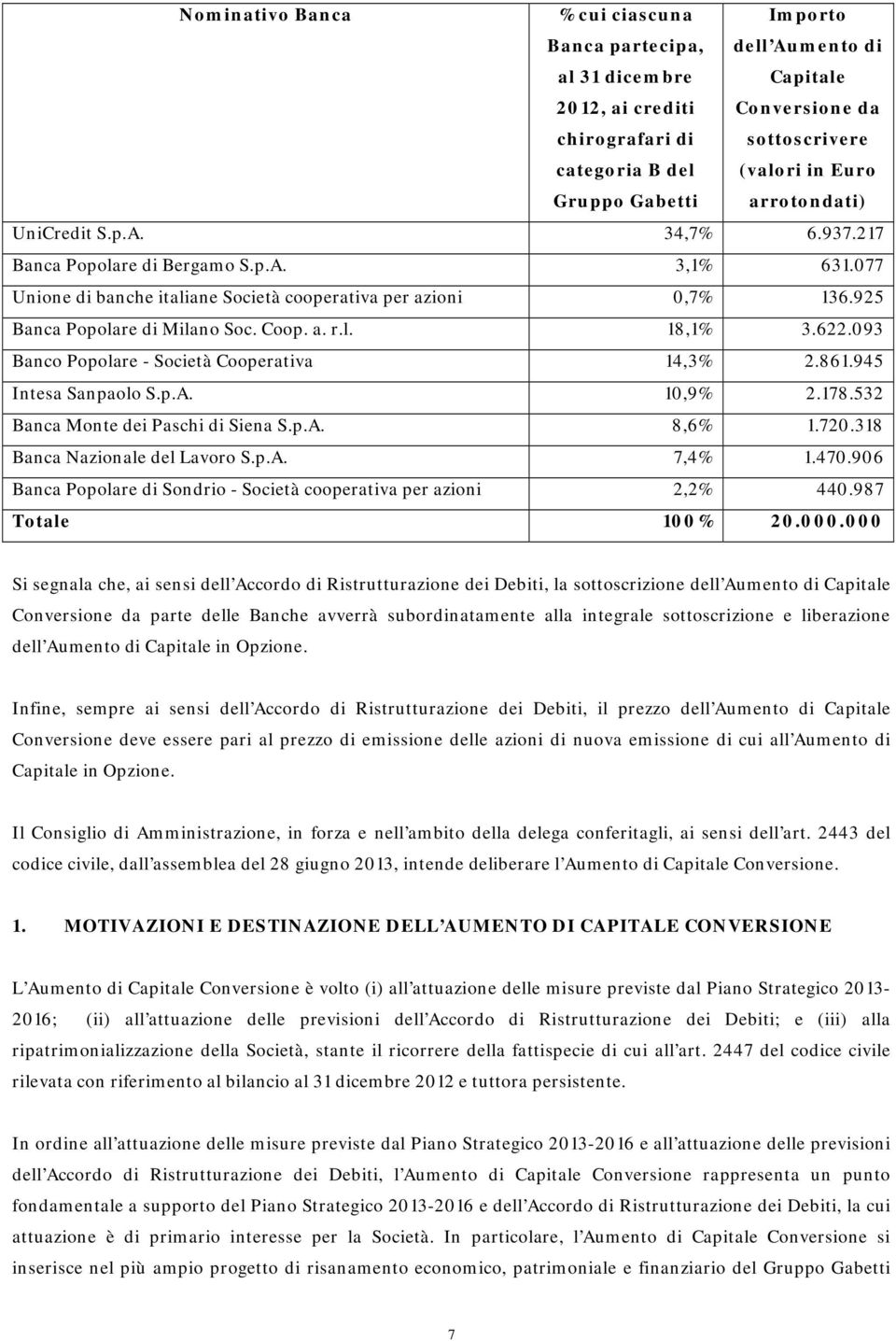 | Nominativo Banca | % cui ciascuna Banca partecipa, al 31 dicembre 2012, ai crediti chirografari di categoria B del Gruppo Gabetti | Importo dell'Aumento di Capitale Conversione da sottoscrivere (valori in Euro arrotondati) |
|---|---|---|
| UniCredit S.p.A. | 34,7% | 6.937.217 |
| Banca Popolare di Bergamo S.p.A. | 3,1% | 631.077 |
| Unione di banche italiane Società cooperativa per azioni | 0,7% | 136.925 |
| Banca Popolare di Milano Soc. Coop. a. r.l. | 18,1% | 3.622.093 |
| Banco Popolare - Società Cooperativa | 14,3% | 2.861.945 |
| Intesa Sanpaolo S.p.A. | 10,9% | 2.178.532 |
| Banca Monte dei Paschi di Siena S.p.A. | 8,6% | 1.720.318 |
| Banca Nazionale del Lavoro S.p.A. | 7,4% | 1.470.906 |
| Banca Popolare di Sondrio - Società cooperativa per azioni | 2,2% | 440.987 |
| Totale | 100% | 20.000.000 |

Si segnala che, ai sensi dell'Accordo di Ristrutturazione dei Debiti, la sottoscrizione dell'Aumento di Capitale Conversione da parte delle Banche avverrà subordinatamente alla integrale sottoscrizione e liberazione dell'Aumento di Capitale in Opzione.

Infine, sempre ai sensi dell'Accordo di Ristrutturazione dei Debiti, il prezzo dell'Aumento di Capitale Conversione deve essere pari al prezzo di emissione delle azioni di nuova emissione di cui all'Aumento di Capitale in Opzione.

Il Consiglio di Amministrazione, in forza e nell'ambito della delega conferitagli, ai sensi dell'art. 2443 del codice civile, dall'assemblea del 28 giugno 2013, intende deliberare l'Aumento di Capitale Conversione.

1. MOTIVAZIONI E DESTINAZIONE DELL'AUMENTO DI CAPITALE CONVERSIONE

L'Aumento di Capitale Conversione è volto (i) all'attuazione delle misure previste dal Piano Strategico 2013-2016; (ii) all'attuazione delle previsioni dell'Accordo di Ristrutturazione dei Debiti; e (iii) alla ripatrimonializzazione della Società, stante il ricorrere della fattispecie di cui all'art. 2447 del codice civile rilevata con riferimento al bilancio al 31 dicembre 2012 e tuttora persistente.

In ordine all'attuazione delle misure previste dal Piano Strategico 2013-2016 e all'attuazione delle previsioni dell'Accordo di Ristrutturazione dei Debiti, l'Aumento di Capitale Conversione rappresenta un punto fondamentale a supporto del Piano Strategico 2013-2016 e dell'Accordo di Ristrutturazione dei Debiti, la cui attuazione è di primario interesse per la Società. In particolare, l'Aumento di Capitale Conversione si inserisce nel più ampio progetto di risanamento economico, patrimoniale e finanziario del Gruppo Gabetti

7